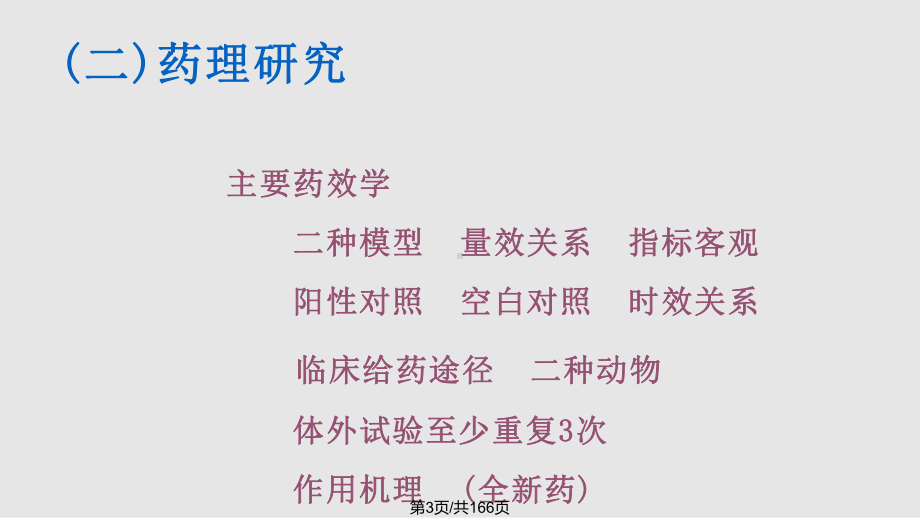 (二)药理研究

主要药效学

二种模型　量效关系　指标客观

阳性对照　空白对照　时效关系

临床给药途径　二种动物

体外试验至少重复3次

作用机理　(全新药)

第3页/共166页